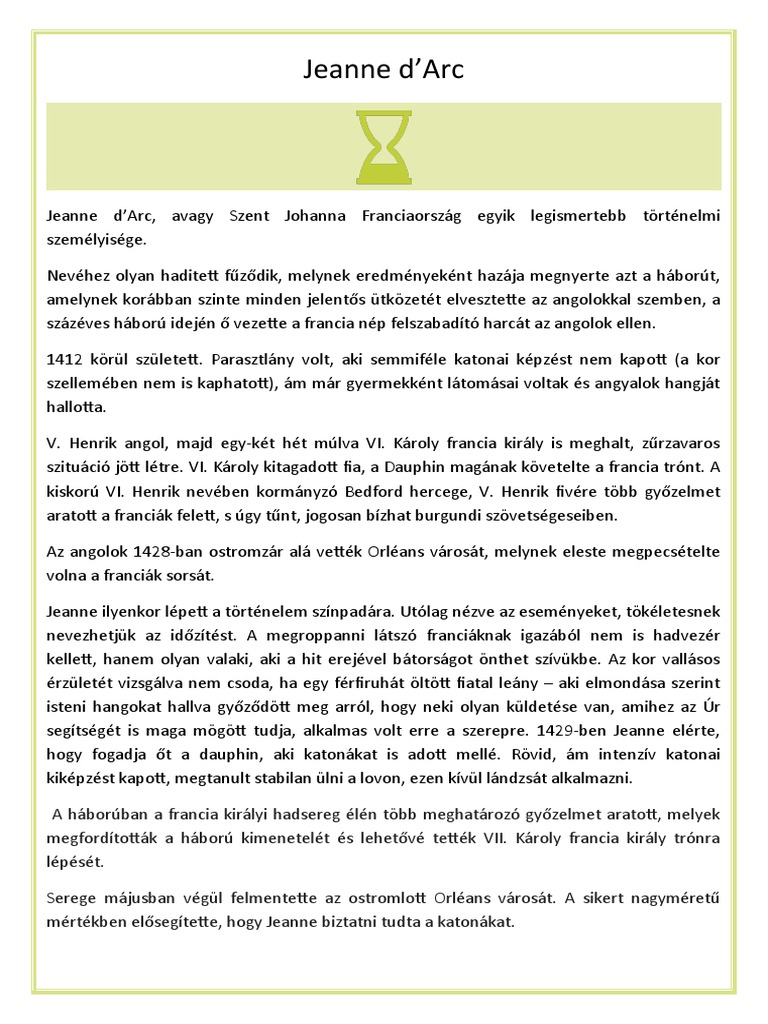 Jeanne d’Arc

Jeanne d’Arc, avagy Szent Johanna Franciaország egyik legismertebb történelmi személyisége.

Nevéhez olyan haditett fűződik, melynek eredményeként hazája megnyerte azt a háborút, amelynek korábban szinte minden jelentős ütközetét elvesztette az angolokkal szemben, a százéves háború idején ő vezette a francia nép felszabadító harcát az angolok ellen.

1412 körül született. Parasztlány volt, aki semmiféle katonai képzést nem kapott (a kor szellemében nem is kaphatott), ám már gyermekként látomásai voltak és angyalok hangját hallotta.

V. Henrik angol, majd egy-két hét múlva VI. Károly francia király is meghalt, zűrzavaros szituáció jött létre. VI. Károly kitagadott fia, a Dauphin magának követelte a francia trónt. A kiskorú VI. Henrik nevében kormányzó Bedford hercege, V. Henrik fivére több győzelmet aratott a franciák felett, s úgy tűnt, jogosan bízhat burgundi szövetségeseiben.

Az angolok 1428-ban ostromzár alá vették Orléans városát, melynek eleste megpecsételte volna a franciák sorsát.

Jeanne ilyenkor lépett a történelem színpadára. Utólag nézve az eseményeket, tökéletesnek nevezhetjük az időzítést. A megroppanni látszó franciáknak igazából nem is hadvezér kellett, hanem olyan valaki, aki a hit erejével bátorságot önthet szívükbe. Az kor vallásos érzületét vizsgálva nem csoda, ha egy férfiruhát öltött fiatal leány – aki elmondása szerint isteni hangokat hallva győződött meg arról, hogy neki olyan küldetése van, amihez az Úr segítségét is maga mögött tudja, alkalmas volt erre a szerepre. 1429-ben Jeanne elérte, hogy fogadja őt a dauphin, aki katonákat is adott mellé. Rövid, ám intenzív katonai kiképzést kapott, megtanult stabilan ülni a lovon, ezen kívül lándzsát alkalmazni.

A háborúban a francia királyi hadsereg élén több meghatározó győzelmet aratott, melyek megfordították a háború kimenetelét és lehetővé tették VII. Károly francia király trónra lépését.

Serege májusban végül felmentette az ostromlott Orléans városát. A sikert nagyméretű mértékben elősegítette, hogy Jeanne biztatni tudta a katonákat.